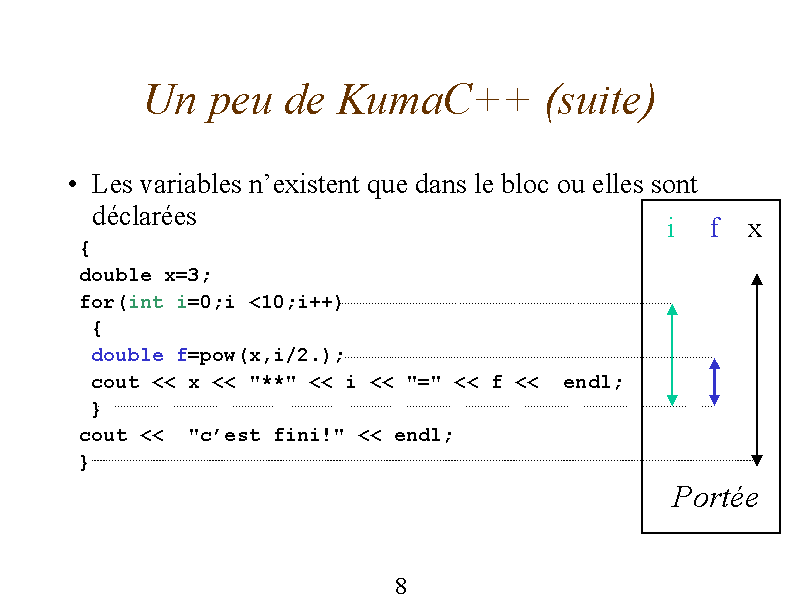 Un peu de KumaC++ (suite)

• Les variables n'existent que dans le bloc ou elles sont déclarées

{
double x=3;
for(int i=0;i <10;i++)
 {
 double f=pow(x,i/2.);
 cout << x << "**" << i << "=" << f <<  endl;
 }
cout <<  "c'est fini!" << endl;
}

i f x

Portée

8